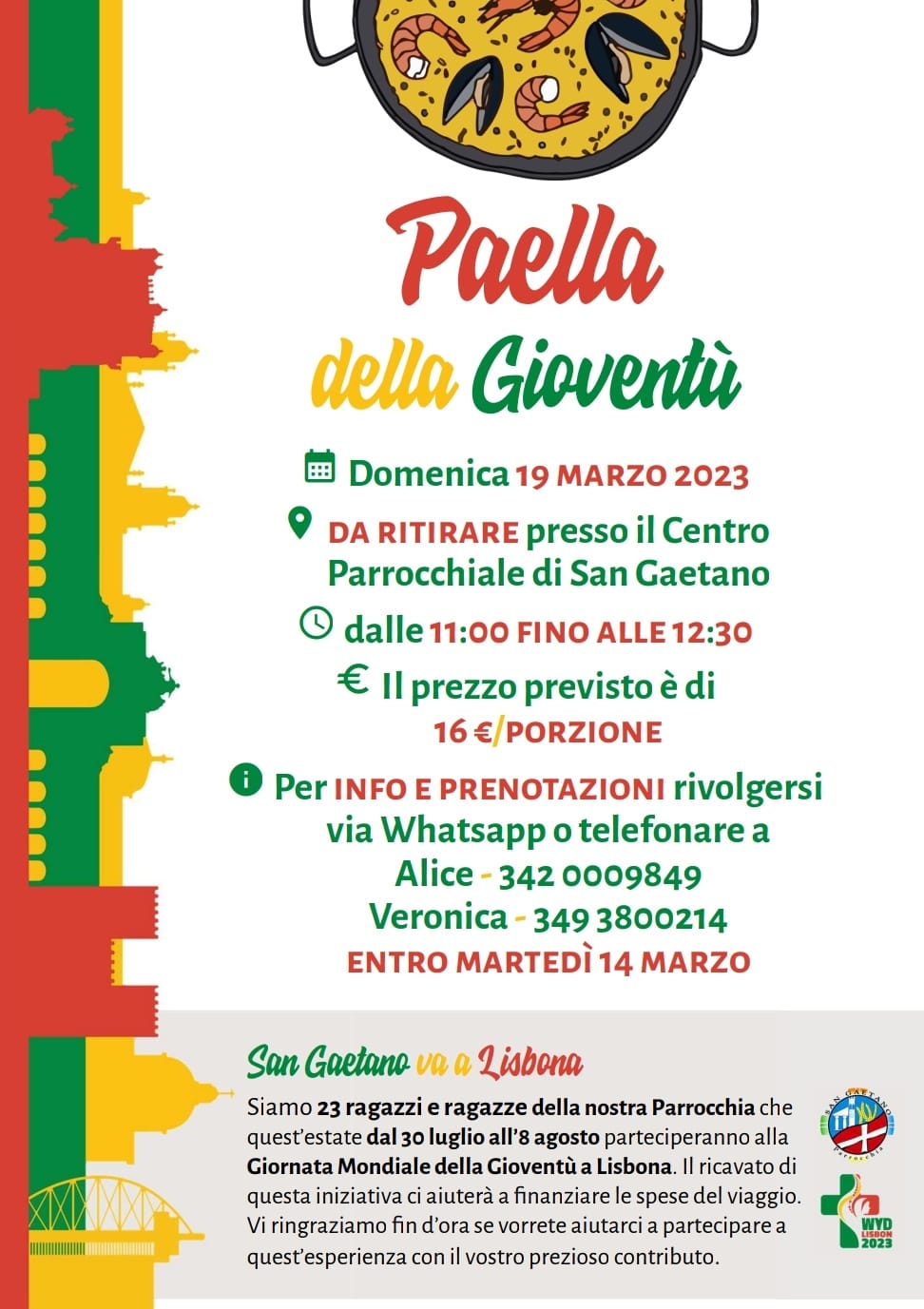 Paella della Gioventù

Domenica 19 MARZO 2023

DA RITIRARE presso il Centro Parrocchiale di San Gaetano

dalle 11:00 FINO ALLE 12:30

€ Il prezzo previsto è di 16 €/PORZIONE

Per INFO E PRENOTAZIONI rivolgersi via Whatsapp o telefonare a
Alice - 342 0009849
Veronica - 349 3800214
ENTRO MARTEDÌ 14 MARZO

San Gaetano va a Lisbona

Siamo 23 ragazzi e ragazze della nostra Parrocchia che quest'estate dal 30 luglio all'8 agosto parteciperanno alla Giornata Mondiale della Gioventù a Lisbona. Il ricavato di questa iniziativa ci aiuterà a finanziare le spese del viaggio. Vi ringraziamo fin d'ora se vorrete aiutarci a partecipare a quest'esperienza con il vostro prezioso contributo.

SAN GAETANO Parrocchia

WYD LISBON 2023